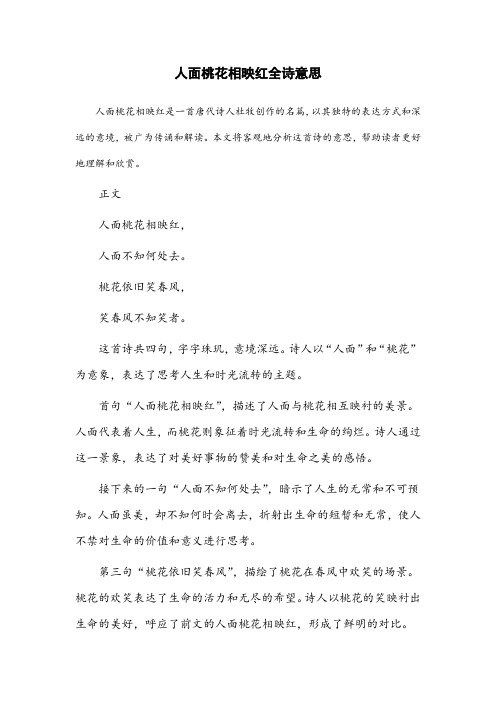 人面桃花相映红全诗意思

人面桃花相映红是一首唐代诗人杜牧创作的名篇，以其独特的表达方式和深远的意境，被广为传诵和解读。本文将客观地分析这首诗的意思，帮助读者更好地理解和欣赏。

正文

人面桃花相映红，

人面不知何处去。

桃花依旧笑春风，

笑春风不知笑者。

这首诗共四句，字字珠玑，意境深远。诗人以“人面”和“桃花”为意象，表达了思考人生和时光流转的主题。

首句“人面桃花相映红”，描述了人面与桃花相互映衬的美景。人面代表着人生，而桃花则象征着时光流转和生命的绚烂。诗人通过这一景象，表达了对美好事物的赞美和对生命之美的感悟。

接下来的一句“人面不知何处去”，暗示了人生的无常和不可预知。人面虽美，却不知何时会离去，折射出生命的短暂和无常，使人不禁对生命的价值和意义进行思考。

第三句“桃花依旧笑春风”，描绘了桃花在春风中欢笑的场景。桃花的欢笑表达了生命的活力和无尽的希望。诗人以桃花的笑映衬出生命的美好，呼应了前文的人面桃花相映红，形成了鲜明的对比。